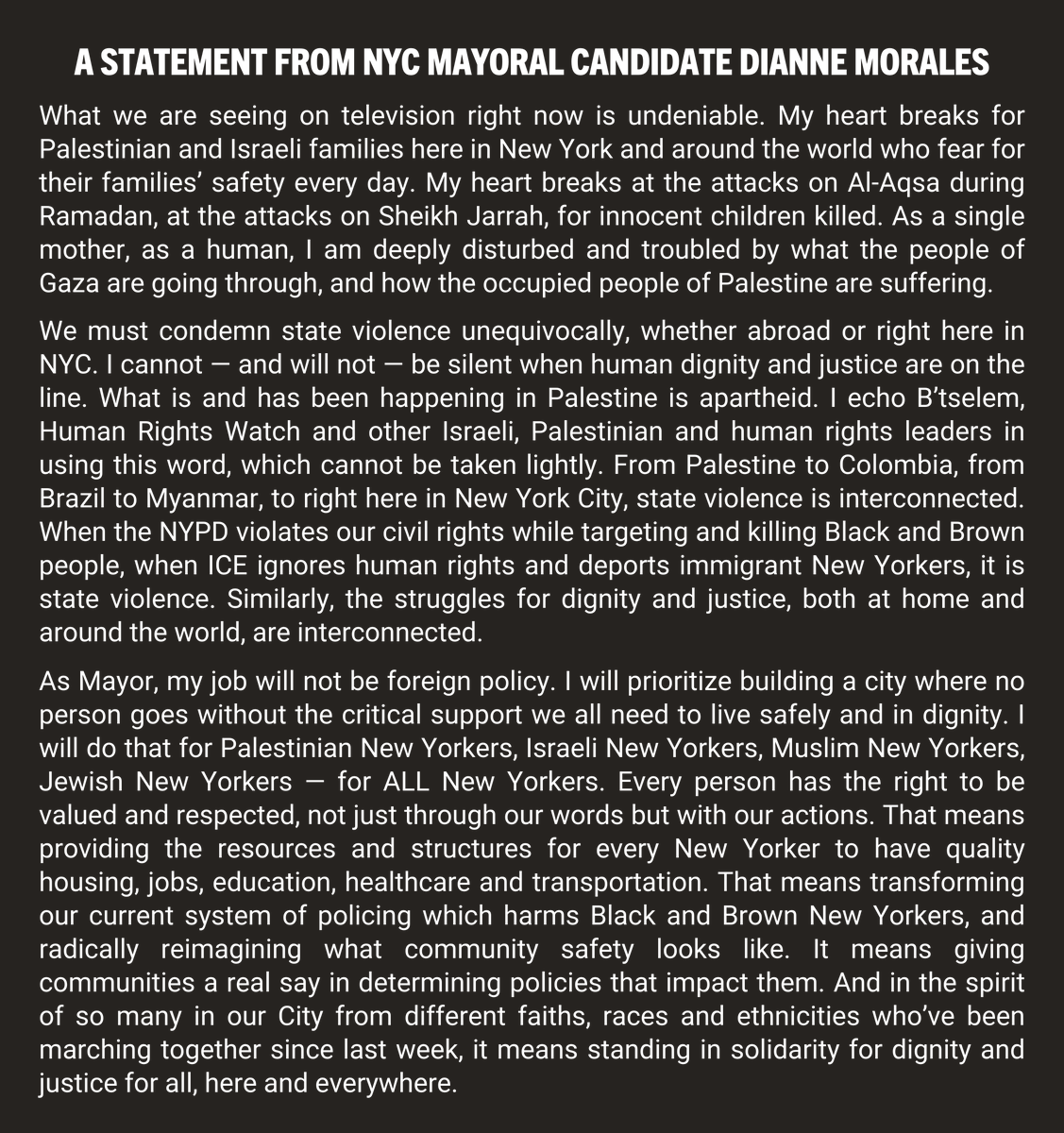 A STATEMENT FROM NYC MAYORAL CANDIDATE DIANNE MORALES

What we are seeing on television right now is undeniable. My heart breaks for Palestinian and Israeli families here in New York and around the world who fear for their families' safety every day. My heart breaks at the attacks on Al-Aqsa during Ramadan, at the attacks on Sheikh Jarrah, for innocent children killed. As a single mother, as a human, I am deeply disturbed and troubled by what the people of Gaza are going through, and how the occupied people of Palestine are suffering.

We must condemn state violence unequivocally, whether abroad or right here in NYC. I cannot — and will not — be silent when human dignity and justice are on the line. What is and has been happening in Palestine is apartheid. I echo B'tselem, Human Rights Watch and other Israeli, Palestinian and human rights leaders in using this word, which cannot be taken lightly. From Palestine to Colombia, from Brazil to Myanmar, to right here in New York City, state violence is interconnected. When the NYPD violates our civil rights while targeting and killing Black and Brown people, when ICE ignores human rights and deports immigrant New Yorkers, it is state violence. Similarly, the struggles for dignity and justice, both at home and around the world, are interconnected.

As Mayor, my job will not be foreign policy. I will prioritize building a city where no person goes without the critical support we all need to live safely and in dignity. I will do that for Palestinian New Yorkers, Israeli New Yorkers, Muslim New Yorkers, Jewish New Yorkers — for ALL New Yorkers. Every person has the right to be valued and respected, not just through our words but with our actions. That means providing the resources and structures for every New Yorker to have quality housing, jobs, education, healthcare and transportation. That means transforming our current system of policing which harms Black and Brown New Yorkers, and radically reimagining what community safety looks like. It means giving communities a real say in determining policies that impact them. And in the spirit of so many in our City from different faiths, races and ethnicities who've been marching together since last week, it means standing in solidarity for dignity and justice for all, here and everywhere.